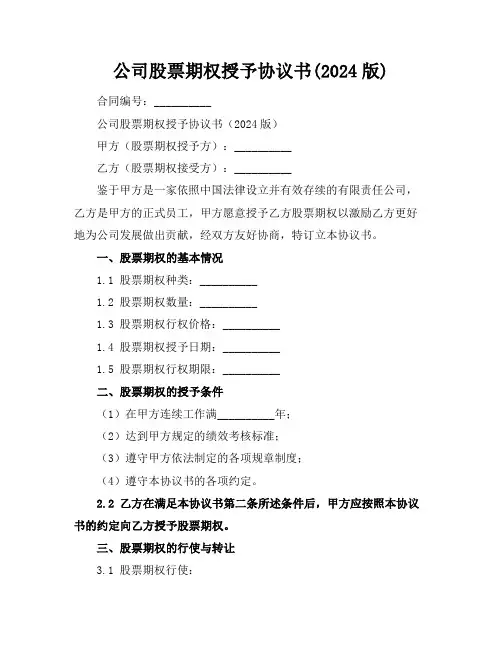 公司股票期权授予协议书(2024 版)

合同编号：__________

公司股票期权授予协议书（2024 版）

甲方（股票期权授予方）：__________

乙方（股票期权接受方）：__________

鉴于甲方是一家依照中国法律设立并有效存续的有限责任公司，乙方是甲方的正式员工，甲方愿意授予乙方股票期权以激励乙方更好地为公司发展做出贡献，经双方友好协商，特订立本协议书。

一、股票期权的基本情况

1.1 股票期权种类：__________

1.2 股票期权数量：__________

1.3 股票期权行权价格：__________

1.4 股票期权授予日期：__________

1.5 股票期权行权期限：__________

二、股票期权的授予条件

（1）在甲方连续工作满__________年；

（2）达到甲方规定的绩效考核标准；

（3）遵守甲方依法制定的各项规章制度；

（4）遵守本协议书的各项约定。

2.2 乙方在满足本协议书第二条所述条件后，甲方应按照本协议书的约定向乙方授予股票期权。

三、股票期权的行使与转让

3.1 股票期权行使：